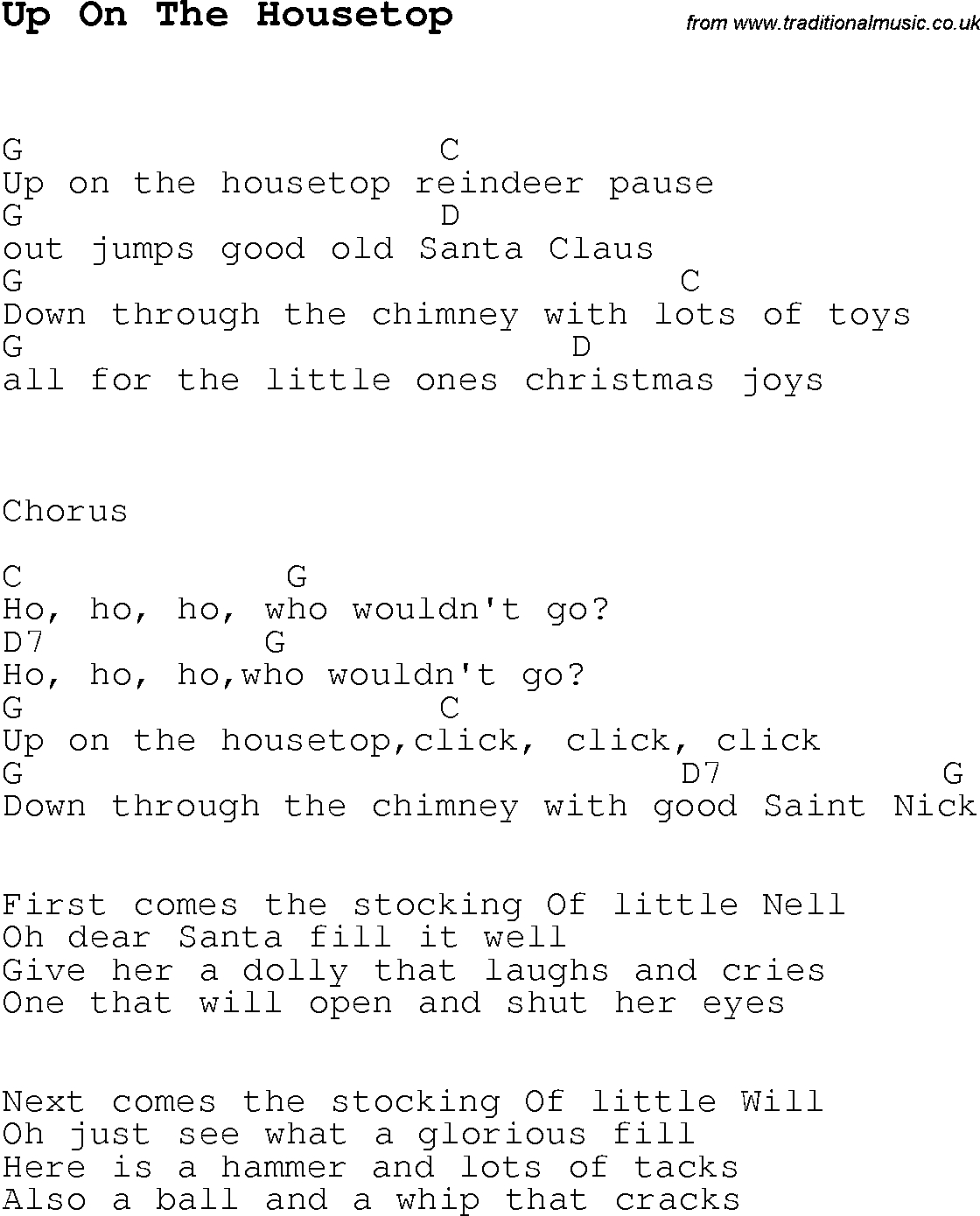 Up On The Housetop

from www.traditionalmusic.co.uk

G C
Up on the housetop reindeer pause
G D
out jumps good old Santa Claus
G C
Down through the chimney with lots of toys
G D
all for the little ones christmas joys

Chorus

C G
Ho, ho, ho, who wouldn't go?
D7 G
Ho, ho, ho,who wouldn't go?
G C
Up on the housetop,click, click, click
G D7 G
Down through the chimney with good Saint Nick

First comes the stocking Of little Nell
Oh dear Santa fill it well
Give her a dolly that laughs and cries
One that will open and shut her eyes

Next comes the stocking Of little Will
Oh just see what a glorious fill
Here is a hammer and lots of tacks
Also a ball and a whip that cracks